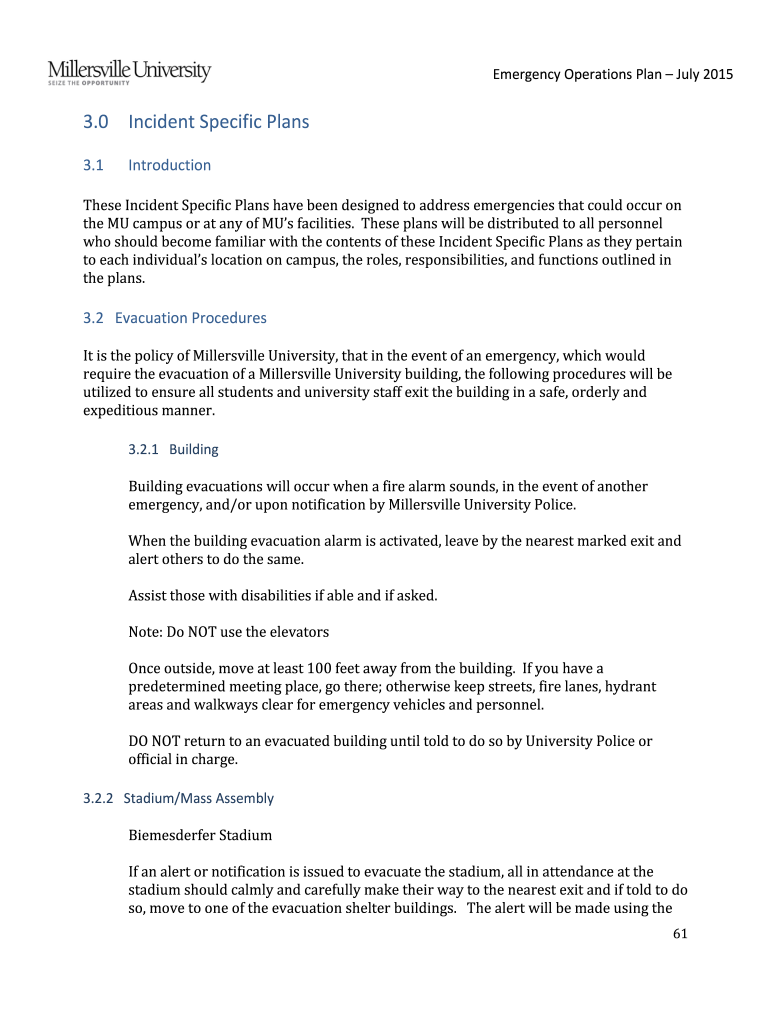 Millersville University
SEIZE THE OPPORTUNITY

Emergency Operations Plan – July 2015

3.0 Incident Specific Plans

3.1 Introduction

These Incident Specific Plans have been designed to address emergencies that could occur on the MU campus or at any of MU's facilities. These plans will be distributed to all personnel who should become familiar with the contents of these Incident Specific Plans as they pertain to each individual's location on campus, the roles, responsibilities, and functions outlined in the plans.

3.2 Evacuation Procedures

It is the policy of Millersville University, that in the event of an emergency, which would require the evacuation of a Millersville University building, the following procedures will be utilized to ensure all students and university staff exit the building in a safe, orderly and expeditious manner.

3.2.1 Building

Building evacuations will occur when a fire alarm sounds, in the event of another emergency, and/or upon notification by Millersville University Police.

When the building evacuation alarm is activated, leave by the nearest marked exit and alert others to do the same.

Assist those with disabilities if able and if asked.

Note: Do NOT use the elevators

Once outside, move at least 100 feet away from the building. If you have a predetermined meeting place, go there; otherwise keep streets, fire lanes, hydrant areas and walkways clear for emergency vehicles and personnel.

DO NOT return to an evacuated building until told to do so by University Police or official in charge.

3.2.2 Stadium/Mass Assembly

Biemesderfer Stadium

If an alert or notification is issued to evacuate the stadium, all in attendance at the stadium should calmly and carefully make their way to the nearest exit and if told to do so, move to one of the evacuation shelter buildings. The alert will be made using the

61